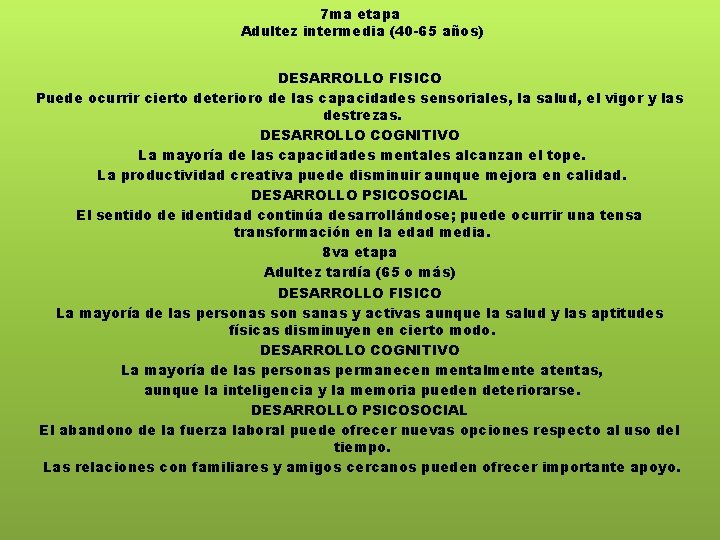 7ma etapa
Adultez intermedia (40-65 años)

DESARROLLO FISICO
Puede ocurrir cierto deterioro de las capacidades sensoriales, la salud, el vigor y las destrezas.
DESARROLLO COGNITIVO
La mayoría de las capacidades mentales alcanzan el tope.
La productividad creativa puede disminuir aunque mejora en calidad.
DESARROLLO PSICOSOCIAL
El sentido de identidad continúa desarrollándose; puede ocurrir una tensa transformación en la edad media.
8va etapa
Adultez tardía (65 o más)
DESARROLLO FISICO
La mayoría de las personas son sanas y activas aunque la salud y las aptitudes físicas disminuyen en cierto modo.
DESARROLLO COGNITIVO
La mayoría de las personas permanecen mentalmente atentas,
aunque la inteligencia y la memoria pueden deteriorarse.
DESARROLLO PSICOSOCIAL
El abandono de la fuerza laboral puede ofrecer nuevas opciones respecto al uso del tiempo.
Las relaciones con familiares y amigos cercanos pueden ofrecer importante apoyo.